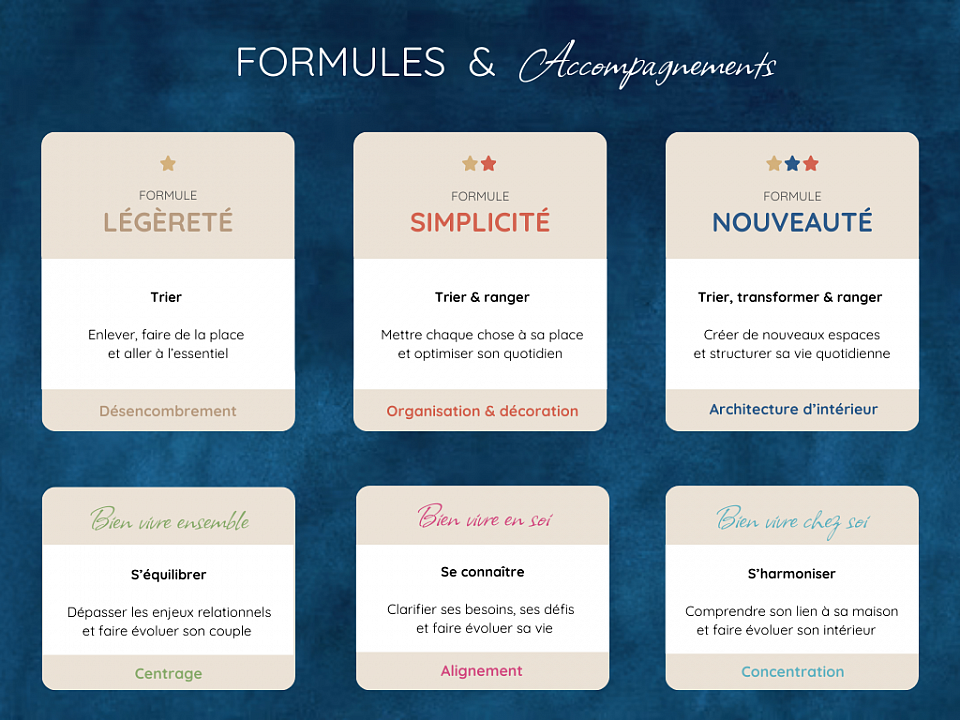 FORMULES & Accompagnements

FORMULE
LÉGÈRETÉ

Trier

Enlever, faire de la place et aller à l'essentiel

Désencombrement

FORMULE
SIMPLICITÉ

Trier & ranger

Mettre chaque chose à sa place et optimiser son quotidien

Organisation & décoration

FORMULE
NOUVEAUTÉ

Trier, transformer & ranger

Créer de nouveaux espaces et structurer sa vie quotidienne

Architecture d'intérieur

Bien vivre ensemble

S'équilibrer

Dépasser les enjeux relationnels et faire évoluer son couple

Centrage

Bien vivre en soi

Se connaître

Clarifier ses besoins, ses défis et faire évoluer sa vie

Alignement

Bien vivre chez soi

S'harmoniser

Comprendre son lien à sa maison et faire évoluer son intérieur

Concentration